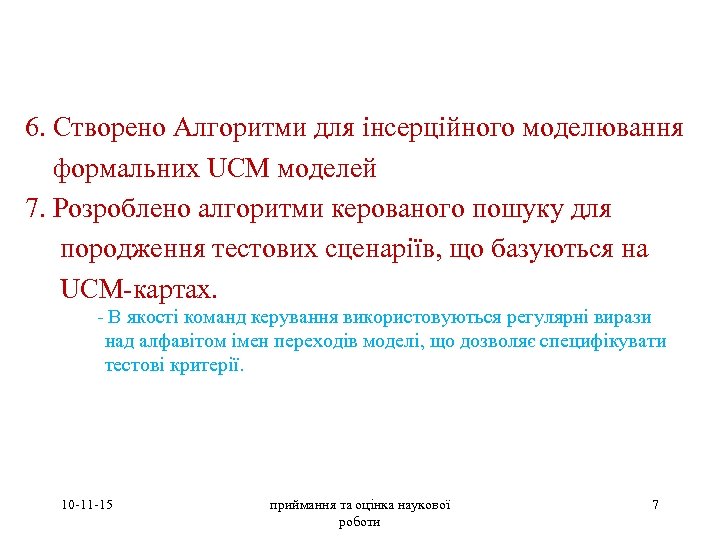 6. Створено Алгоритми для інсерційного моделювання формальних UCM моделей

7. Розроблено алгоритми керованого пошуку для породження тестових сценаріїв, що базуються на UCM-картах.

- В якості команд керування використовуються регулярні вирази над алфавітом імен переходів моделі, що дозволяє специфікувати тестові критерії.

10-11-15

приймання та оцінка наукової роботи

7